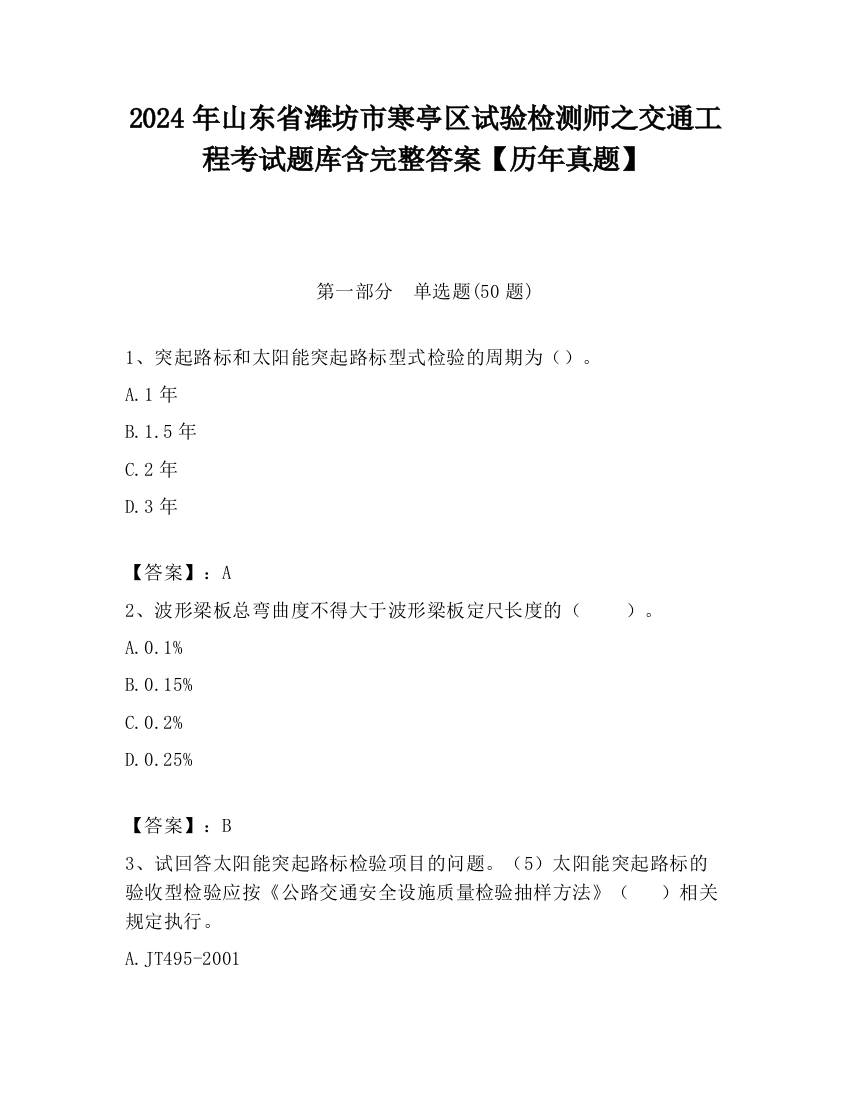 2024 年山东省潍坊市寒亭区试验检测师之交通工程考试题库含完整答案【历年真题】

第一部分　单选题(50 题)

1、突起路标和太阳能突起路标型式检验的周期为（）。

A.1 年

B.1.5 年

C.2 年

D.3 年

【答案】：A

2、波形梁板总弯曲度不得大于波形梁板定尺长度的（　　）。

A.0.1%

B.0.15%

C.0.2%

D.0.25%

【答案】：B

3、试回答太阳能突起路标检验项目的问题。（5）太阳能突起路标的验收型检验应按《公路交通安全设施质量检验抽样方法》（　　）相关规定执行。

A.JT495-2001